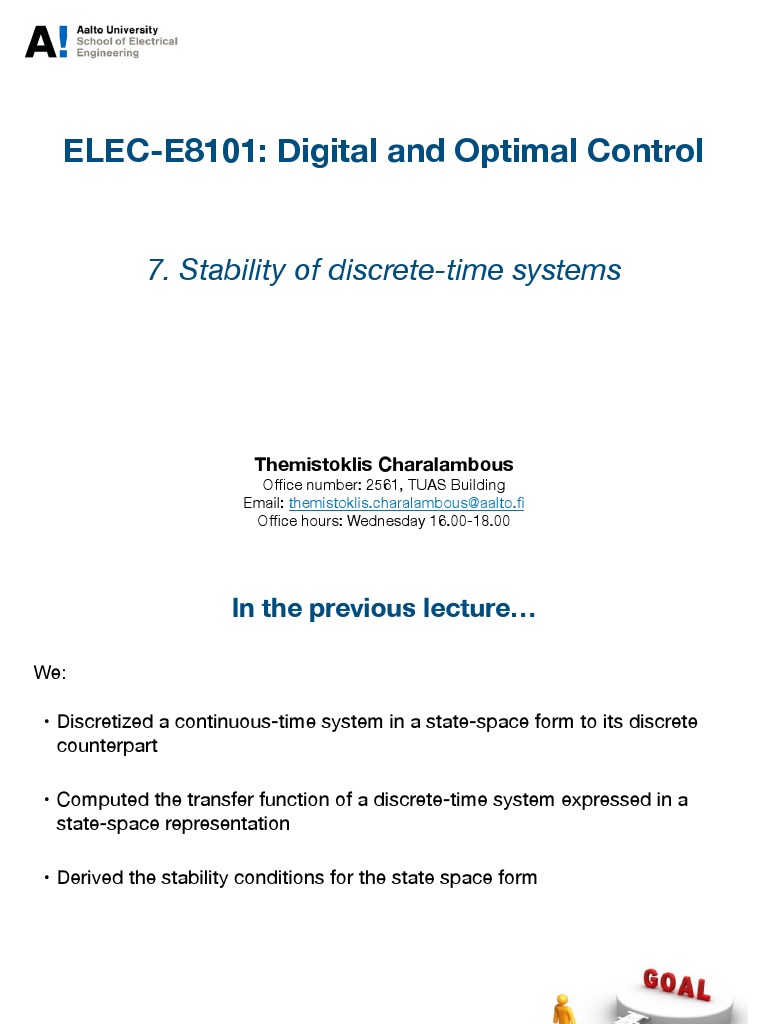 A! Aalto University
School of Electrical
Engineering

ELEC-E8101: Digital and Optimal Control

7. Stability of discrete-time systems

Themistoklis Charalambous
Office number: 2561, TUAS Building
Email: themistoklis.charalambous@aalto.fi
Office hours: Wednesday 16.00-18.00

In the previous lecture…

We:

• Discretized a continuous-time system in a state-space form to its discrete counterpart

• Computed the transfer function of a discrete-time system expressed in a state-space representation

• Derived the stability conditions for the state space form

GOAL